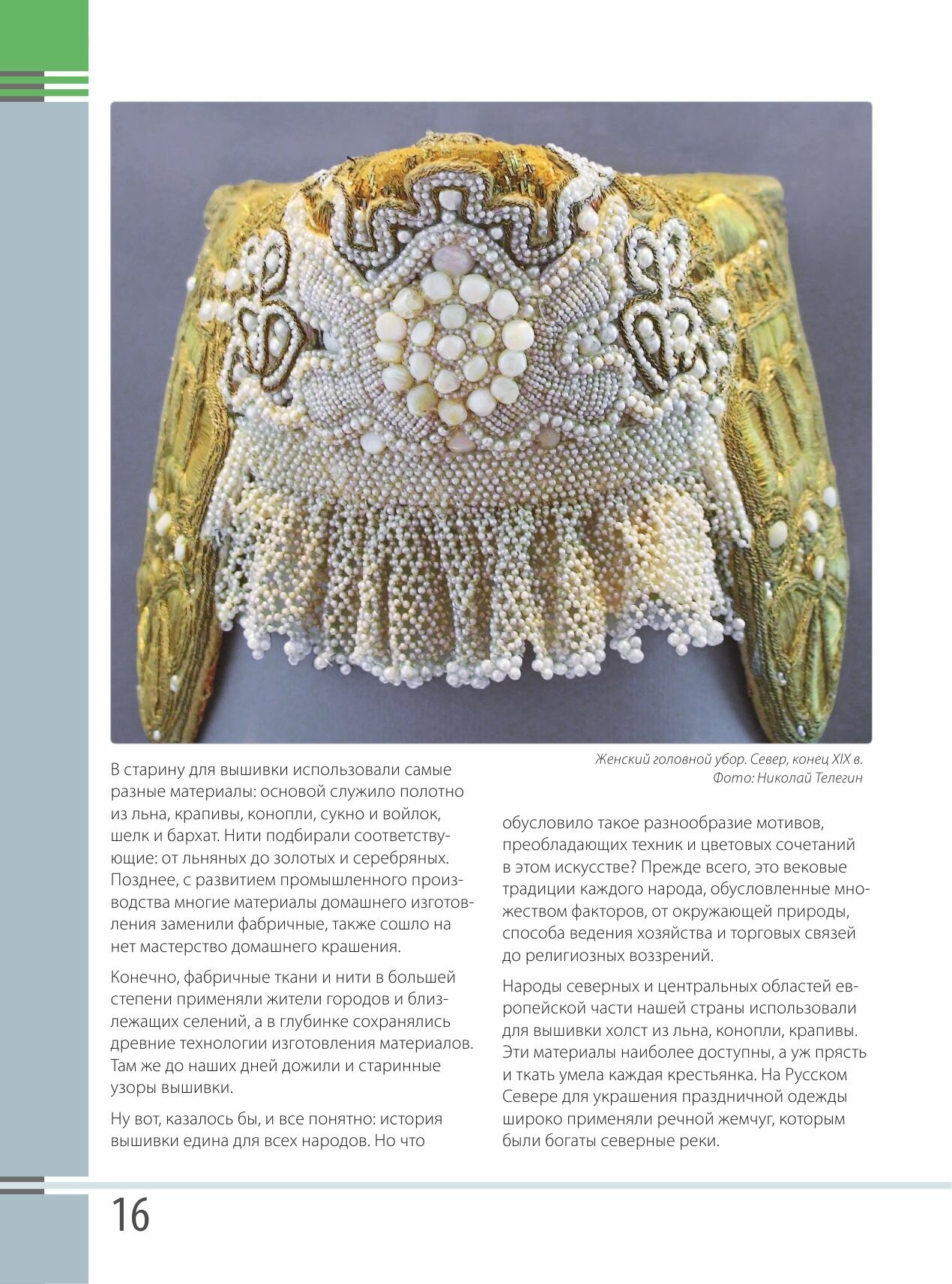 Женский головной убор. Север, конец XIX в.
Фото: Николай Телегин

В старину для вышивки использовали самые разные материалы: основой служило полотно из льна, крапивы, конопли, сукно и войлок, шелк и бархат. Нити подбирали соответствующие: от льняных до золотых и серебряных. Позднее, с развитием промышленного производства многие материалы домашнего изготовления заменили фабричные, также сошло на нет мастерство домашнего крашения.

Конечно, фабричные ткани и нити в большей степени применяли жители городов и близлежащих селений, а в глубинке сохранялись древние технологии изготовления материалов. Там же до наших дней дожили и старинные узоры вышивки.

Ну вот, казалось бы, и все понятно: история вышивки едина для всех народов. Но что обусловило такое разнообразие мотивов, преобладающих техник и цветовых сочетаний в этом искусстве? Прежде всего, это вековые традиции каждого народа, обусловленные множеством факторов, от окружающей природы, способа ведения хозяйства и торговых связей до религиозных воззрений.

Народы северных и центральных областей европейской части нашей страны использовали для вышивки холст из льна, конопли, крапивы. Эти материалы наиболее доступны, а уж прясть и ткать умела каждая крестьянка. На Русском Севере для украшения праздничной одежды широко применяли речной жемчуг, которым были богаты северные реки.

16